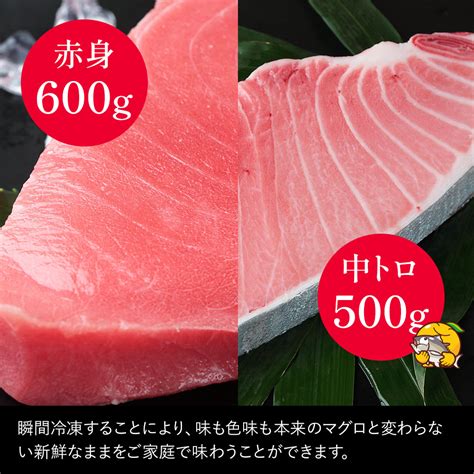 赤身
600g

中トロ
500g

瞬間冷凍することにより、味も色味も本来のマグロと変わらない新鮮なままをご家庭で味わうことができます。